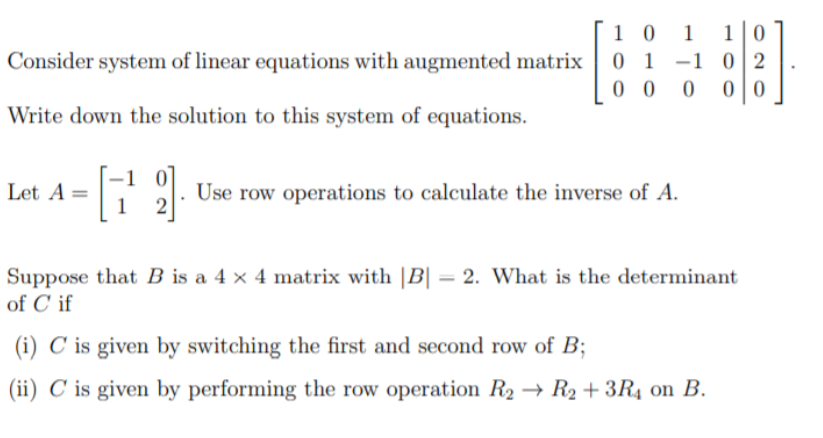 Consider system of linear equations with augmented matrix $\left[\begin{array}{cccc|c} 1 & 0 & 1 & 1 & 0 \\ 0 & 1 & -1 & 0 & 2 \\ 0 & 0 & 0 & 0 & 0 \end{array}\right]$.

Write down the solution to this system of equations.

Let $A = \begin{bmatrix} -1 & 0 \\ 1 & 2 \end{bmatrix}$. Use row operations to calculate the inverse of $A$.

Suppose that $B$ is a $4 \times 4$ matrix with $|B| = 2$. What is the determinant of $C$ if

(i) $C$ is given by switching the first and second row of $B$;

(ii) $C$ is given by performing the row operation $R_2 \to R_2 + 3R_4$ on $B$.